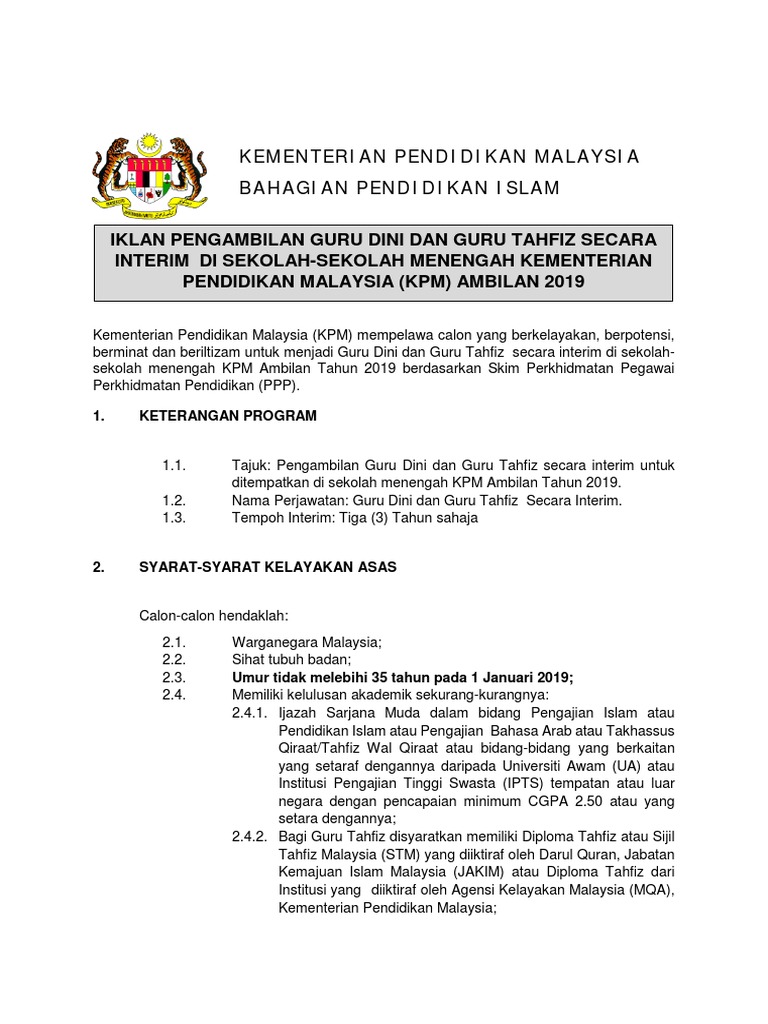 KEMENTERIAN PENDIDIKAN MALAYSIA
BAHAGIAN PENDIDIKAN ISLAM

IKLAN PENGAMBILAN GURU DINI DAN GURU TAHFIZ SECARA INTERIM DI SEKOLAH-SEKOLAH MENENGAH KEMENTERIAN PENDIDIKAN MALAYSIA (KPM) AMBILAN 2019

Kementerian Pendidikan Malaysia (KPM) mempelawa calon yang berkelayakan, berpotensi, berminat dan beriltizam untuk menjadi Guru Dini dan Guru Tahfiz secara interim di sekolah-sekolah menengah KPM Ambilan Tahun 2019 berdasarkan Skim Perkhidmatan Pegawai Perkhidmatan Pendidikan (PPP).

1. KETERANGAN PROGRAM

1.1. Tajuk: Pengambilan Guru Dini dan Guru Tahfiz secara interim untuk ditempatkan di sekolah menengah KPM Ambilan Tahun 2019.
1.2. Nama Perjawatan: Guru Dini dan Guru Tahfiz Secara Interim.
1.3. Tempoh Interim: Tiga (3) Tahun sahaja

2. SYARAT-SYARAT KELAYAKAN ASAS

Calon-calon hendaklah:

2.1. Warganegara Malaysia;
2.2. Sihat tubuh badan;
2.3. Umur tidak melebihi 35 tahun pada 1 Januari 2019;
2.4. Memiliki kelulusan akademik sekurang-kurangnya:
2.4.1. Ijazah Sarjana Muda dalam bidang Pengajian Islam atau Pendidikan Islam atau Pengajian Bahasa Arab atau Takhassus Qiraat/Tahfiz Wal Qiraat atau bidang-bidang yang berkaitan yang setaraf dengannya daripada Universiti Awam (UA) atau Institusi Pengajian Tinggi Swasta (IPTS) tempatan atau luar negara dengan pencapaian minimum CGPA 2.50 atau yang setara dengannya;
2.4.2. Bagi Guru Tahfiz disyaratkan memiliki Diploma Tahfiz atau Sijil Tahfiz Malaysia (STM) yang diiktiraf oleh Darul Quran, Jabatan Kemajuan Islam Malaysia (JAKIM) atau Diploma Tahfiz dari Institusi yang diiktiraf oleh Agensi Kelayakan Malaysia (MQA), Kementerian Pendidikan Malaysia;